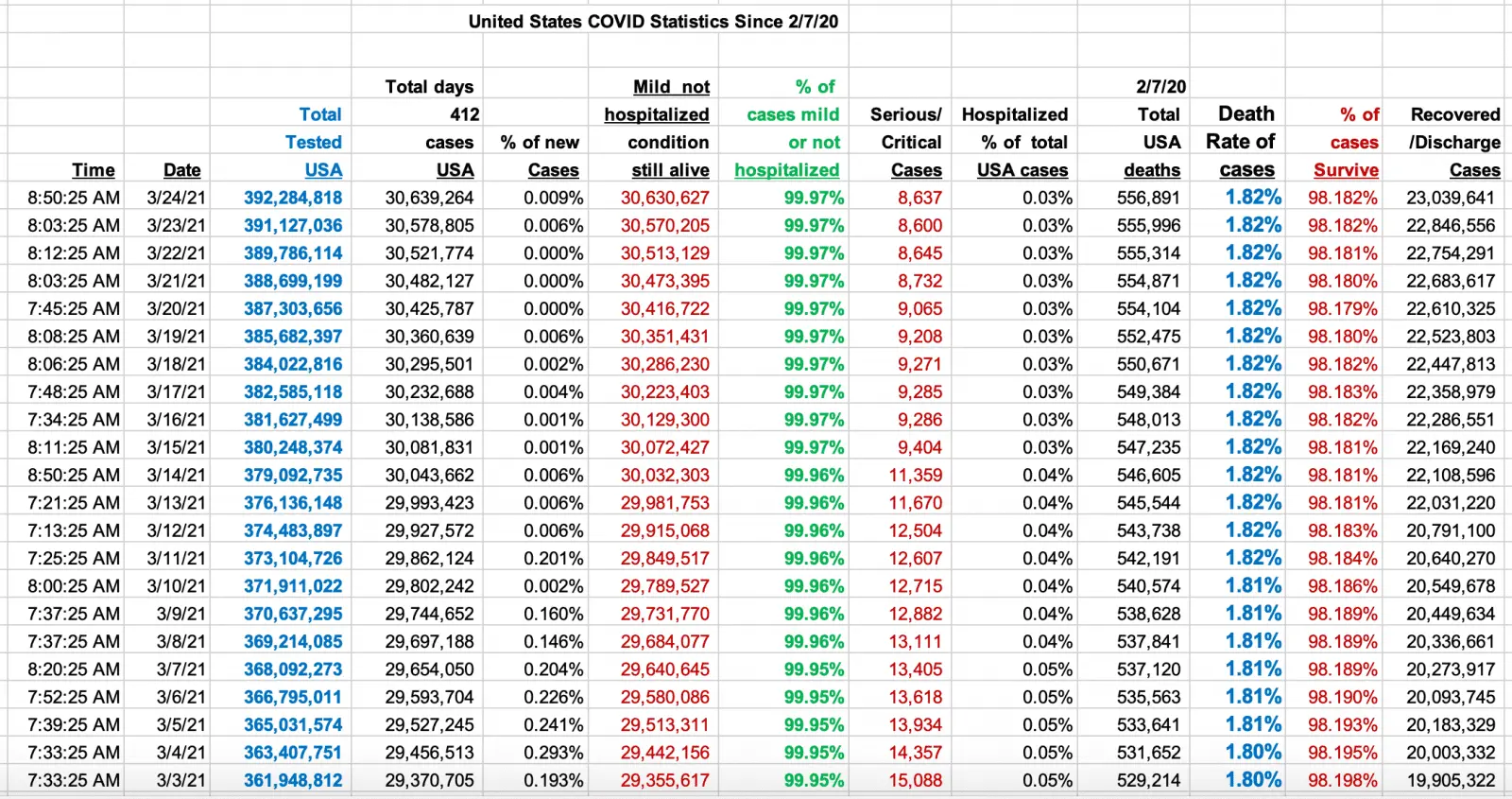 United States COVID Statistics Since 2/7/20

| Time | Date | Total Tested USA | Total days 412 cases USA | % of new Cases | Mild not hospitalized condition still alive | % of cases mild or not hospitalized | Serious/ Critical Cases | Hospitalized % of total USA cases | 2/7/20 Total USA deaths | Death Rate of cases | % of cases Survive | Recovered /Discharge Cases |
|---|---|---|---|---|---|---|---|---|---|---|---|---|
| 8:50:25 AM | 3/24/21 | 392,284,818 | 30,639,264 | 0.009% | 30,630,627 | 99.97% | 8,637 | 0.03% | 556,891 | 1.82% | 98.182% | 23,039,641 |
| 8:03:25 AM | 3/23/21 | 391,127,036 | 30,578,805 | 0.006% | 30,570,205 | 99.97% | 8,600 | 0.03% | 555,996 | 1.82% | 98.182% | 22,846,556 |
| 8:12:25 AM | 3/22/21 | 389,786,114 | 30,521,774 | 0.000% | 30,513,129 | 99.97% | 8,645 | 0.03% | 555,314 | 1.82% | 98.181% | 22,754,291 |
| 8:03:25 AM | 3/21/21 | 388,699,199 | 30,482,127 | 0.000% | 30,473,395 | 99.97% | 8,732 | 0.03% | 554,871 | 1.82% | 98.180% | 22,683,617 |
| 7:45:25 AM | 3/20/21 | 387,303,656 | 30,425,787 | 0.000% | 30,416,722 | 99.97% | 9,065 | 0.03% | 554,104 | 1.82% | 98.179% | 22,610,325 |
| 8:08:25 AM | 3/19/21 | 385,682,397 | 30,360,639 | 0.006% | 30,351,431 | 99.97% | 9,208 | 0.03% | 552,475 | 1.82% | 98.180% | 22,523,803 |
| 8:06:25 AM | 3/18/21 | 384,022,816 | 30,295,501 | 0.002% | 30,286,230 | 99.97% | 9,271 | 0.03% | 550,671 | 1.82% | 98.182% | 22,447,813 |
| 7:48:25 AM | 3/17/21 | 382,585,118 | 30,232,688 | 0.004% | 30,223,403 | 99.97% | 9,285 | 0.03% | 549,384 | 1.82% | 98.183% | 22,358,979 |
| 7:34:25 AM | 3/16/21 | 381,627,499 | 30,138,586 | 0.001% | 30,129,300 | 99.97% | 9,286 | 0.03% | 548,013 | 1.82% | 98.182% | 22,286,551 |
| 8:11:25 AM | 3/15/21 | 380,248,374 | 30,081,831 | 0.001% | 30,072,427 | 99.97% | 9,404 | 0.03% | 547,235 | 1.82% | 98.181% | 22,169,240 |
| 8:50:25 AM | 3/14/21 | 379,092,735 | 30,043,662 | 0.006% | 30,032,303 | 99.96% | 11,359 | 0.04% | 546,605 | 1.82% | 98.181% | 22,108,596 |
| 7:21:25 AM | 3/13/21 | 376,136,148 | 29,993,423 | 0.006% | 29,981,753 | 99.96% | 11,670 | 0.04% | 545,544 | 1.82% | 98.181% | 22,031,220 |
| 7:13:25 AM | 3/12/21 | 374,483,897 | 29,927,572 | 0.006% | 29,915,068 | 99.96% | 12,504 | 0.04% | 543,738 | 1.82% | 98.183% | 20,791,100 |
| 7:25:25 AM | 3/11/21 | 373,104,726 | 29,862,124 | 0.201% | 29,849,517 | 99.96% | 12,607 | 0.04% | 542,191 | 1.82% | 98.184% | 20,640,270 |
| 8:00:25 AM | 3/10/21 | 371,911,022 | 29,802,242 | 0.002% | 29,789,527 | 99.96% | 12,715 | 0.04% | 540,574 | 1.81% | 98.186% | 20,549,678 |
| 7:37:25 AM | 3/9/21 | 370,637,295 | 29,744,652 | 0.160% | 29,731,770 | 99.96% | 12,882 | 0.04% | 538,628 | 1.81% | 98.189% | 20,449,634 |
| 7:37:25 AM | 3/8/21 | 369,214,085 | 29,697,188 | 0.146% | 29,684,077 | 99.96% | 13,111 | 0.04% | 537,841 | 1.81% | 98.189% | 20,336,661 |
| 8:20:25 AM | 3/7/21 | 368,092,273 | 29,654,050 | 0.204% | 29,640,645 | 99.95% | 13,405 | 0.05% | 537,120 | 1.81% | 98.189% | 20,273,917 |
| 7:52:25 AM | 3/6/21 | 366,795,011 | 29,593,704 | 0.226% | 29,580,086 | 99.95% | 13,618 | 0.05% | 535,563 | 1.81% | 98.190% | 20,093,745 |
| 7:39:25 AM | 3/5/21 | 365,031,574 | 29,527,245 | 0.241% | 29,513,311 | 99.95% | 13,934 | 0.05% | 533,641 | 1.81% | 98.193% | 20,183,329 |
| 7:33:25 AM | 3/4/21 | 363,407,751 | 29,456,513 | 0.293% | 29,442,156 | 99.95% | 14,357 | 0.05% | 531,652 | 1.80% | 98.195% | 20,003,332 |
| 7:33:25 AM | 3/3/21 | 361,948,812 | 29,370,705 | 0.193% | 29,355,617 | 99.95% | 15,088 | 0.05% | 529,214 | 1.80% | 98.198% | 19,905,322 |